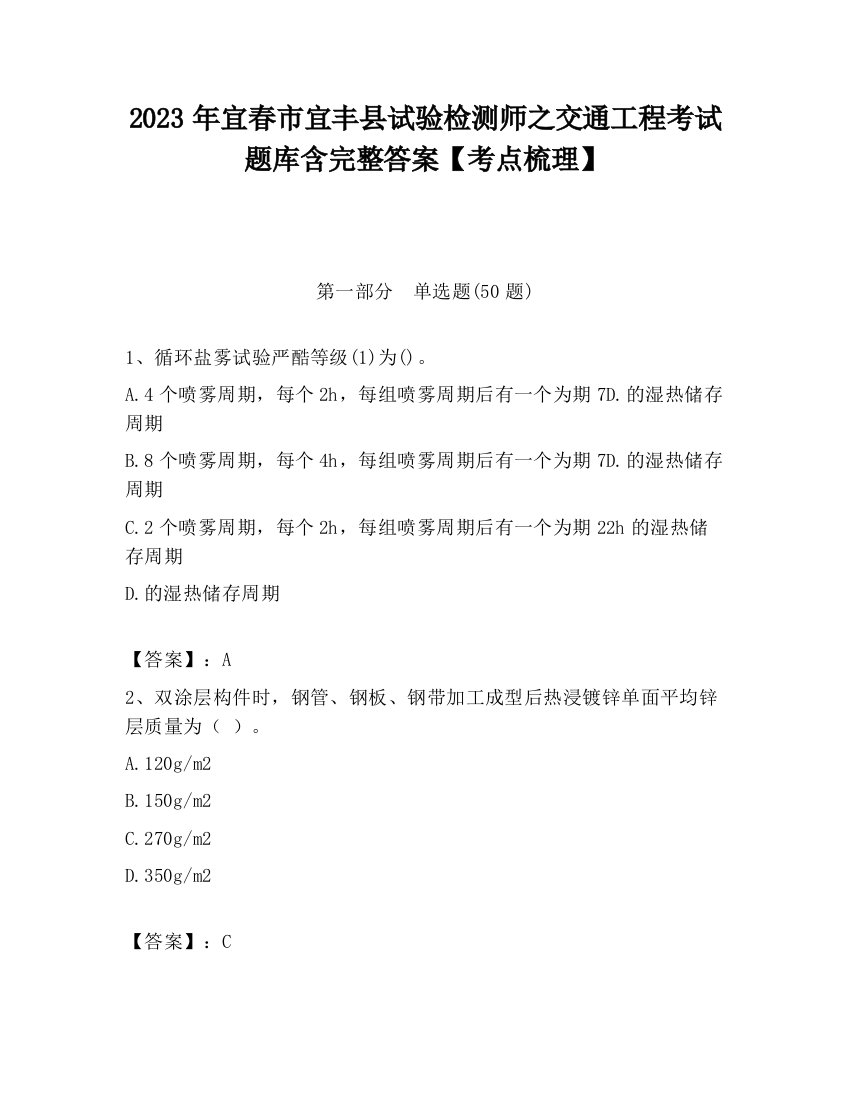 2023 年宜春市宜丰县试验检测师之交通工程考试题库含完整答案【考点梳理】

第一部分　单选题(50 题)

1、循环盐雾试验严酷等级(1)为()。

A.4 个喷雾周期，每个 2h，每组喷雾周期后有一个为期 7D.的湿热储存周期

B.8 个喷雾周期，每个 4h，每组喷雾周期后有一个为期 7D.的湿热储存周期

C.2 个喷雾周期，每个 2h，每组喷雾周期后有一个为期 22h 的湿热储存周期

D.的湿热储存周期

【答案】：A

2、双涂层构件时，钢管、钢板、钢带加工成型后热浸镀锌单面平均锌层质量为（ ）。

A.120g/m2

B.150g/m2

C.270g/m2

D.350g/m2

【答案】：C